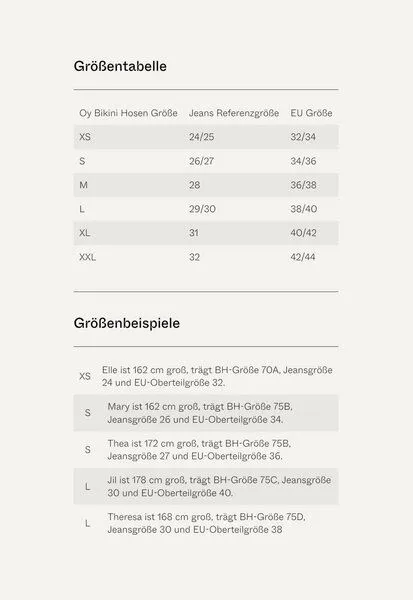 Größentabelle

| Oy Bikini Hosen Größe | Jeans Referenzgröße | EU Größe |
|---|---|---|
| XS | 24/25 | 32/34 |
| S | 26/27 | 34/36 |
| M | 28 | 36/38 |
| L | 29/30 | 38/40 |
| XL | 31 | 40/42 |
| XXL | 32 | 42/44 |

Größenbeispiele

| XS | Elle ist 162 cm groß, trägt BH-Größe 70A, Jeansgröße 24 und EU-Oberteilgröße 32. |
|---|---|
| S | Mary ist 162 cm groß, trägt BH-Größe 75B, Jeansgröße 26 und EU-Oberteilgröße 34. |
| S | Thea ist 172 cm groß, trägt BH-Größe 75B, Jeansgröße 27 und EU-Oberteilgröße 36. |
| L | Jil ist 178 cm groß, trägt BH-Größe 75C, Jeansgröße 30 und EU-Oberteilgröße 40. |
| L | Theresa ist 168 cm groß, trägt BH-Größe 75D, Jeansgröße 30 und EU-Oberteilgröße 38 |